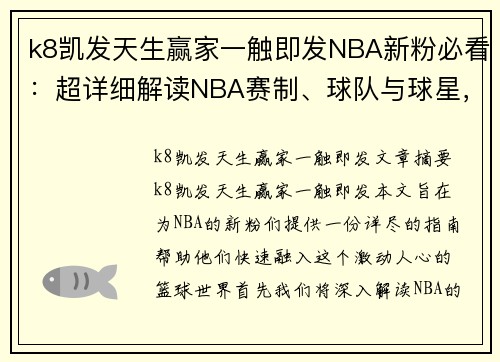 k8凯发天生赢家一触即发NBA新粉必看：超详细解读NBA赛制、球队与球星，

k8凯发天生赢家一触即发文章摘要
k8凯发天生赢家一触即发本文旨在为NBA的新粉们提供一份详尽的指南帮助他们快速融入这个激动人心的篮球世界首先我们将深入解读NBA的